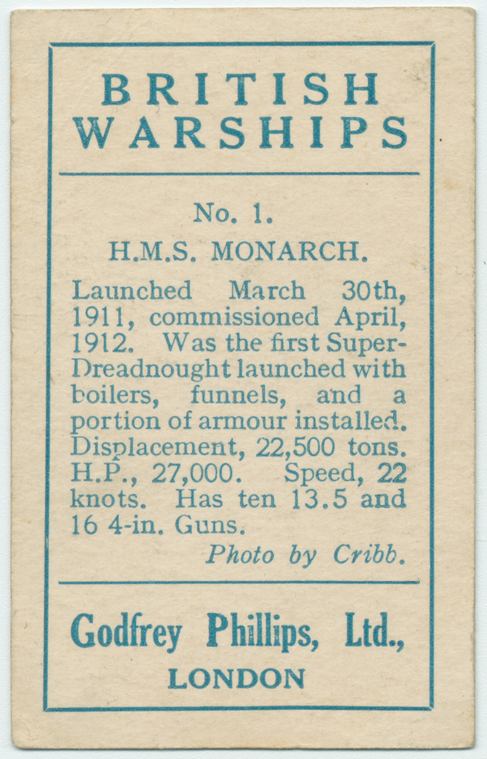 BRITISH
WARSHIPS

No. 1.

H.M.S. MONARCH.

Launched March 30th, 1911, commissioned April, 1912. Was the first Super-Dreadnought launched with boilers, funnels, and a portion of armour installed. Displacement, 22,500 tons. H.P., 27,000. Speed, 22 knots. Has ten 13.5 and 16 4-in. Guns.

Photo by Cribb.

Godfrey Phillips, Ltd.,
LONDON